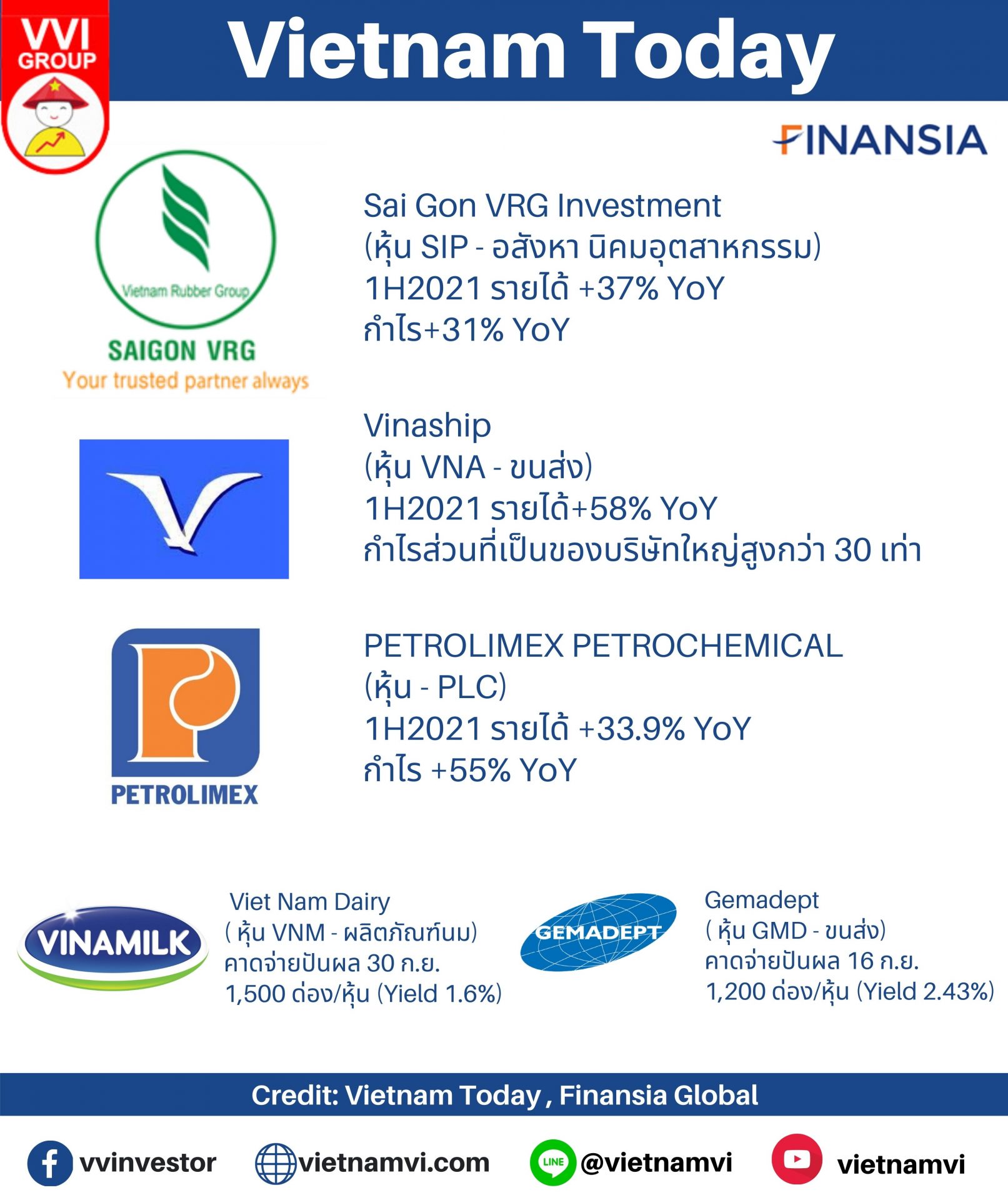 VVI GROUP

Vietnam Today

FINANSIA

Vietnam Rubber Group
SAIGON VRG
Your trusted partner always

Sai Gon VRG Investment
(หุ้น SIP - อสังหา นิคมอุตสาหกรรม)
1H2021 รายได้ +37% YoY
กำไร+31% YoY

Vinaship
(หุ้น VNA - ขนส่ง)
1H2021 รายได้+58% YoY
กำไรส่วนที่เป็นของบริษัทใหญ่สูงกว่า 30 เท่า

PETROLIMEX

PETROLIMEX PETROCHEMICAL
(หุ้น - PLC)
1H2021 รายได้ +33.9% YoY
กำไร +55% YoY

VINAMILK

Viet Nam Dairy
( หุ้น VNM - ผลิตภัณฑ์นม)
คาดจ่ายปันผล 30 ก.ย.
1,500 ด่อง/หุ้น (Yield 1.6%)

GEMADEPT

Gemadept
( หุ้น GMD - ขนส่ง)
คาดจ่ายปันผล 16 ก.ย.
1,200 ด่อง/หุ้น (Yield 2.43%)

Credit: Vietnam Today , Finansia Global

vvinvestor vietnamvi.com LINE @vietnamvi vietnamvi